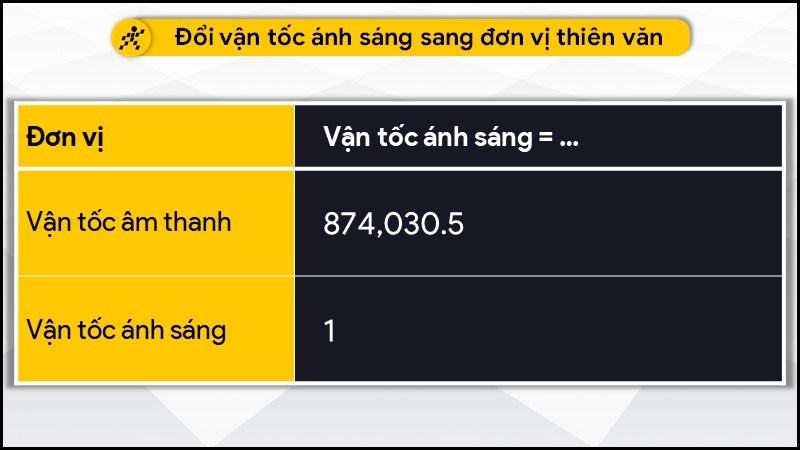 Đổi vận tốc ánh sáng sang đơn vị thiên văn

| Đơn vị | Vận tốc ánh sáng = ... |
|---|---|
| Vận tốc âm thanh | 874,030.5 |
| Vận tốc ánh sáng | 1 |